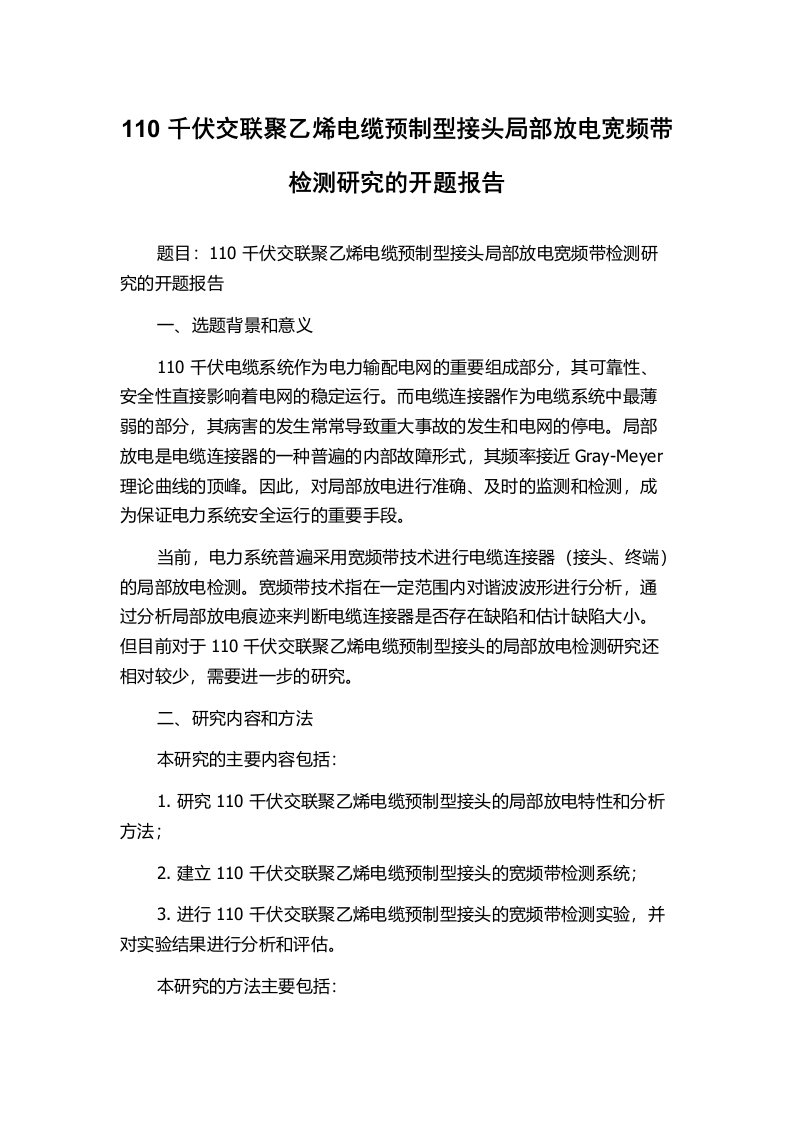 110 千伏交联聚乙烯电缆预制型接头局部放电宽频带检测研究的开题报告

题目：110 千伏交联聚乙烯电缆预制型接头局部放电宽频带检测研究的开题报告

一、选题背景和意义

110 千伏电缆系统作为电力输配电网的重要组成部分，其可靠性、安全性直接影响着电网的稳定运行。而电缆连接器作为电缆系统中最薄弱的部分，其病害的发生常常导致重大事故的发生和电网的停电。局部放电是电缆连接器的一种普遍的内部故障形式，其频率接近 Gray-Meyer 理论曲线的顶峰。因此，对局部放电进行准确、及时的监测和检测，成为保证电力系统安全运行的重要手段。

当前，电力系统普遍采用宽频带技术进行电缆连接器（接头、终端）的局部放电检测。宽频带技术指在一定范围内对谐波波形进行分析，通过分析局部放电痕迹来判断电缆连接器是否存在缺陷和估计缺陷大小。但目前对于 110 千伏交联聚乙烯电缆预制型接头的局部放电检测研究还相对较少，需要进一步的研究。

二、研究内容和方法

本研究的主要内容包括：

1. 研究 110 千伏交联聚乙烯电缆预制型接头的局部放电特性和分析方法；

2. 建立 110 千伏交联聚乙烯电缆预制型接头的宽频带检测系统；

3. 进行 110 千伏交联聚乙烯电缆预制型接头的宽频带检测实验，并对实验结果进行分析和评估。

本研究的方法主要包括：